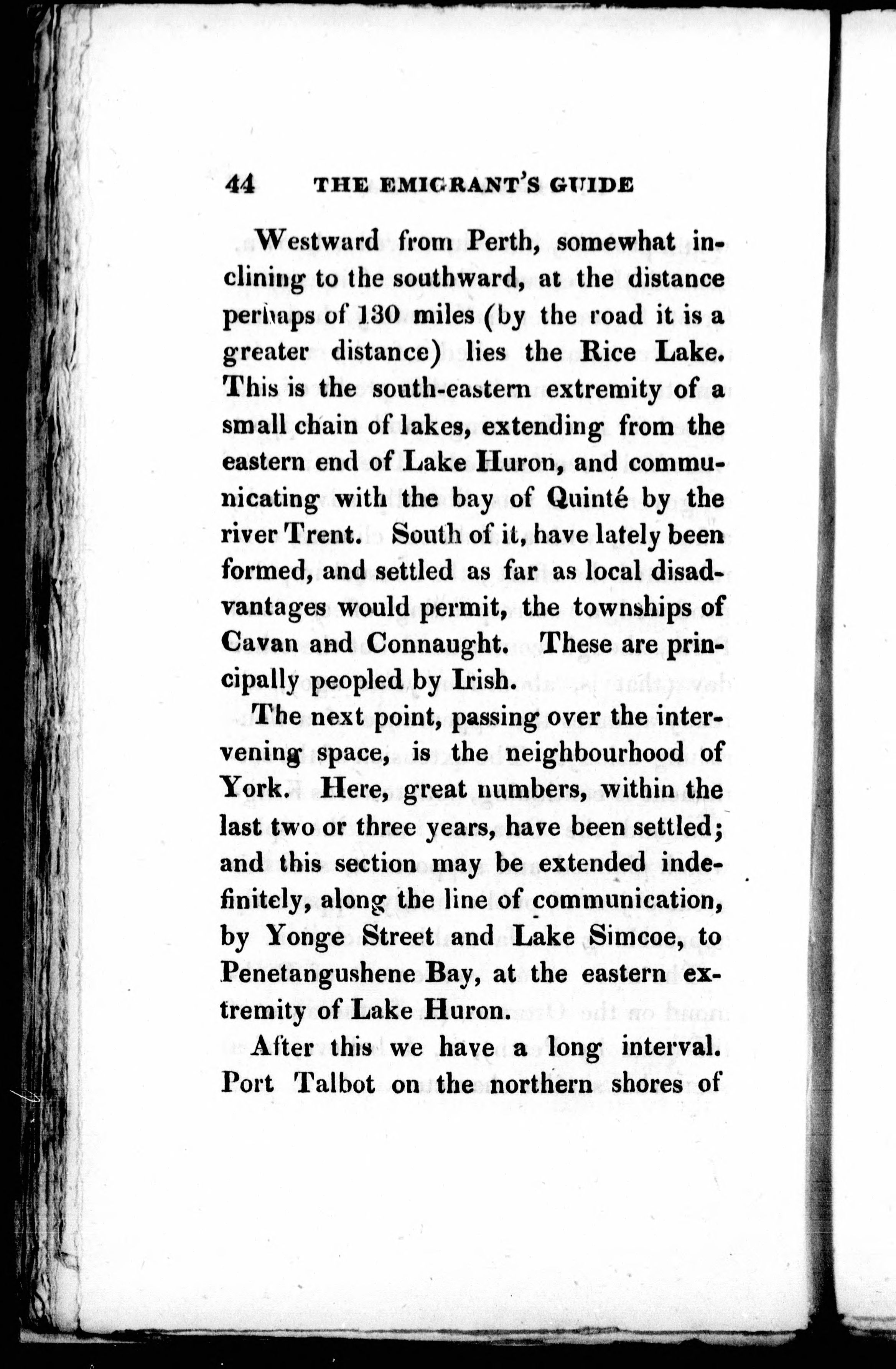 44 THE EMIGRANT'S GUIDE

Westward from Perth, somewhat inclining to the southward, at the distance perhaps of 130 miles (by the road it is a greater distance) lies the Rice Lake. This is the south-eastern extremity of a small chain of lakes, extending from the eastern end of Lake Huron, and communicating with the bay of Quinté by the river Trent. South of it, have lately been formed, and settled as far as local disadvantages would permit, the townships of Cavan and Connaught. These are principally peopled by Irish.

The next point, passing over the intervening space, is the neighbourhood of York. Here, great numbers, within the last two or three years, have been settled; and this section may be extended indefinitely, along the line of communication, by Yonge Street and Lake Simcoe, to Penetangushene Bay, at the eastern extremity of Lake Huron.

After this we have a long interval. Port Talbot on the northern shores of